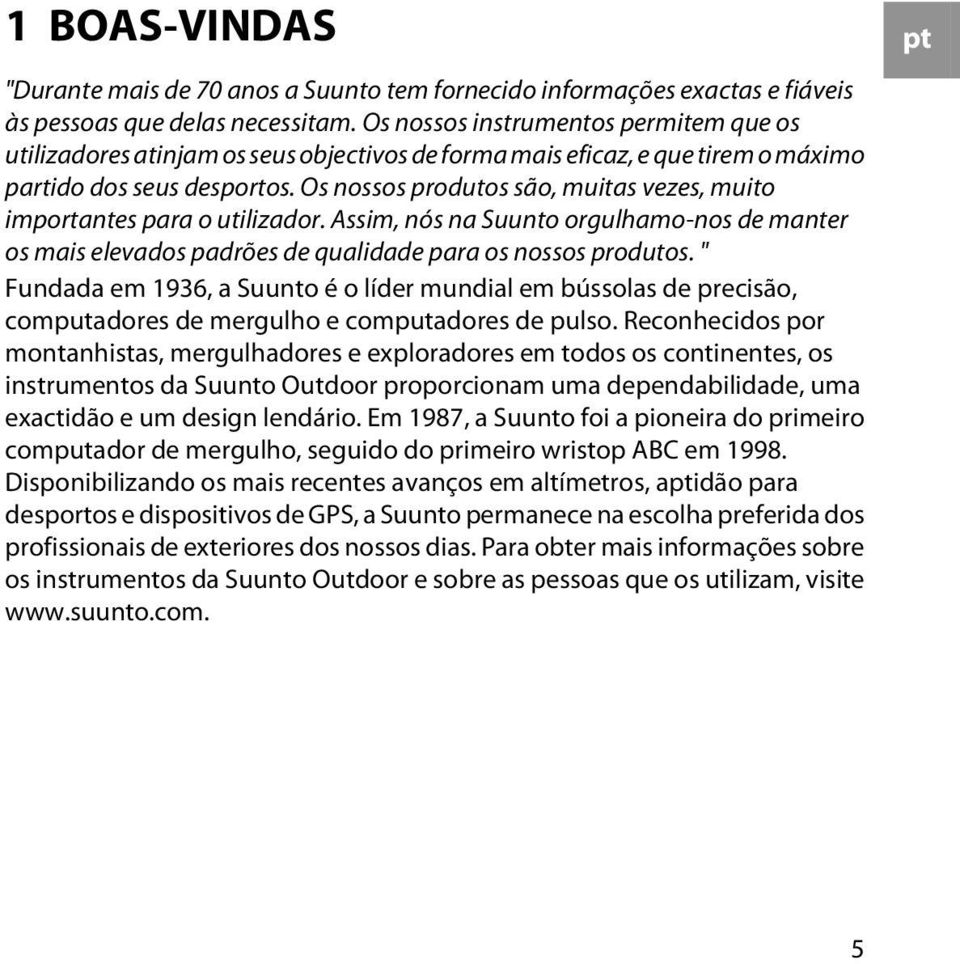 1 BOAS-VINDAS

pt

"Durante mais de 70 anos a Suunto tem fornecido informações exactas e fiáveis às pessoas que delas necessitam. Os nossos instrumentos permitem que os utilizadores atinjam os seus objectivos de forma mais eficaz, e que tirem o máximo partido dos seus desportos. Os nossos produtos são, muitas vezes, muito importantes para o utilizador. Assim, nós na Suunto orgulhamo-nos de manter os mais elevados padrões de qualidade para os nossos produtos. "

Fundada em 1936, a Suunto é o líder mundial em bússolas de precisão, computadores de mergulho e computadores de pulso. Reconhecidos por montanhistas, mergulhadores e exploradores em todos os continentes, os instrumentos da Suunto Outdoor proporcionam uma dependabilidade, uma exactidão e um design lendário. Em 1987, a Suunto foi a pioneira do primeiro computador de mergulho, seguido do primeiro wristop ABC em 1998. Disponibilizando os mais recentes avanços em altímetros, aptidão para desportos e dispositivos de GPS, a Suunto permanece na escolha preferida dos profissionais de exteriores dos nossos dias. Para obter mais informações sobre os instrumentos da Suunto Outdoor e sobre as pessoas que os utilizam, visite www.suunto.com.

5